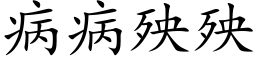 病病殃殃